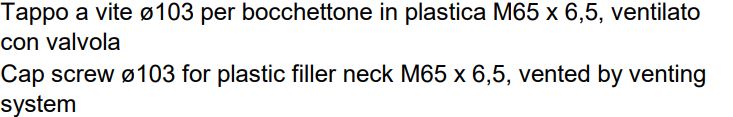 Tappo a vite ø103 per bocchettone in plastica M65 x 6,5, ventilato con valvola
Cap screw ø103 for plastic filler neck M65 x 6,5, vented by venting system